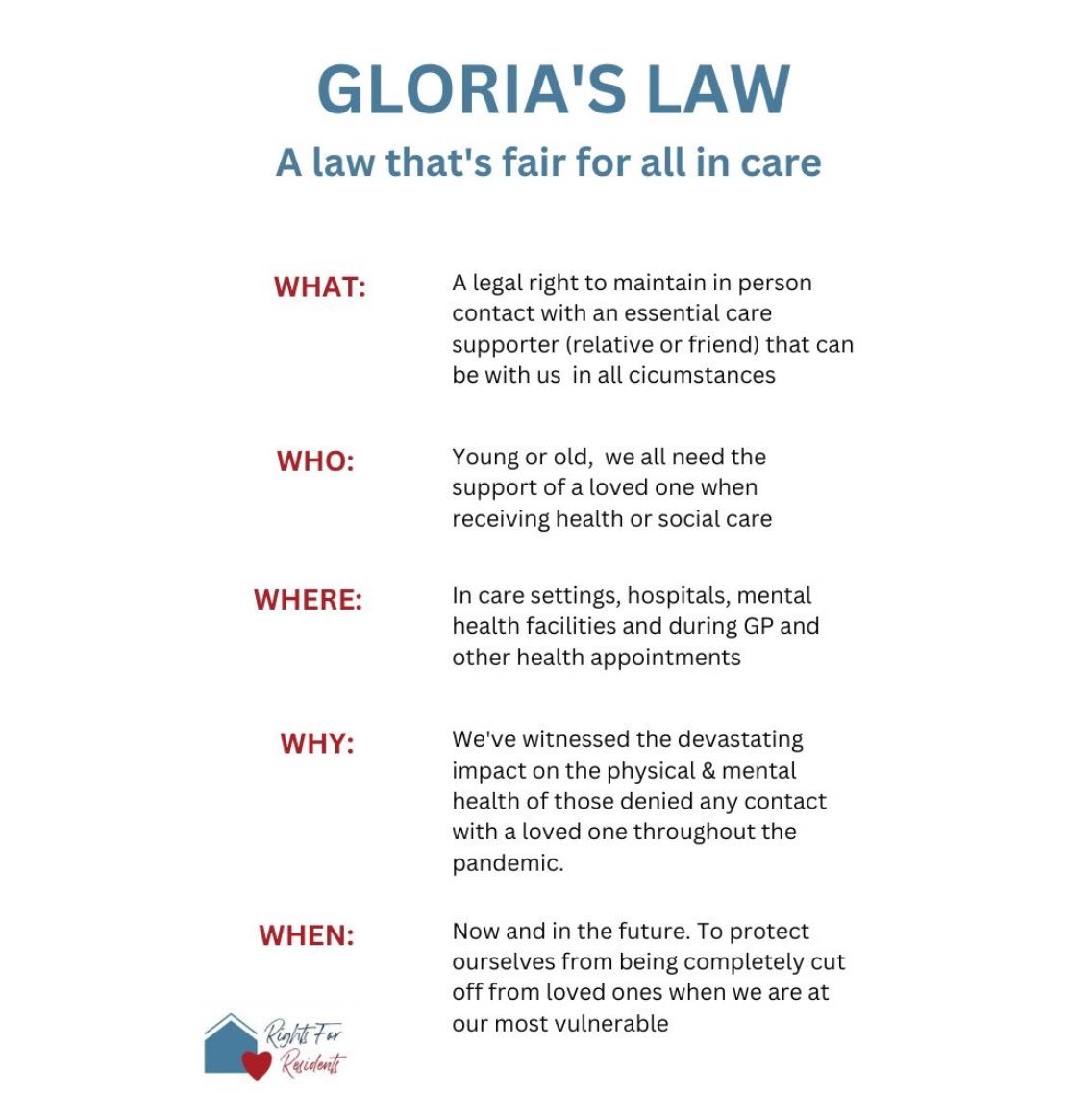 GLORIA'S LAW

A law that's fair for all in care

WHAT: A legal right to maintain in person contact with an essential care supporter (relative or friend) that can be with us in all cicumstances

WHO: Young or old, we all need the support of a loved one when receiving health or social care

WHERE: In care settings, hospitals, mental health facilities and during GP and other health appointments

WHY: We've witnessed the devastating impact on the physical & mental health of those denied any contact with a loved one throughout the pandemic.

WHEN: Now and in the future. To protect ourselves from being completely cut off from loved ones when we are at our most vulnerable

Rights For Residents